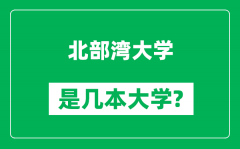 北部湾大学

是几本大学？